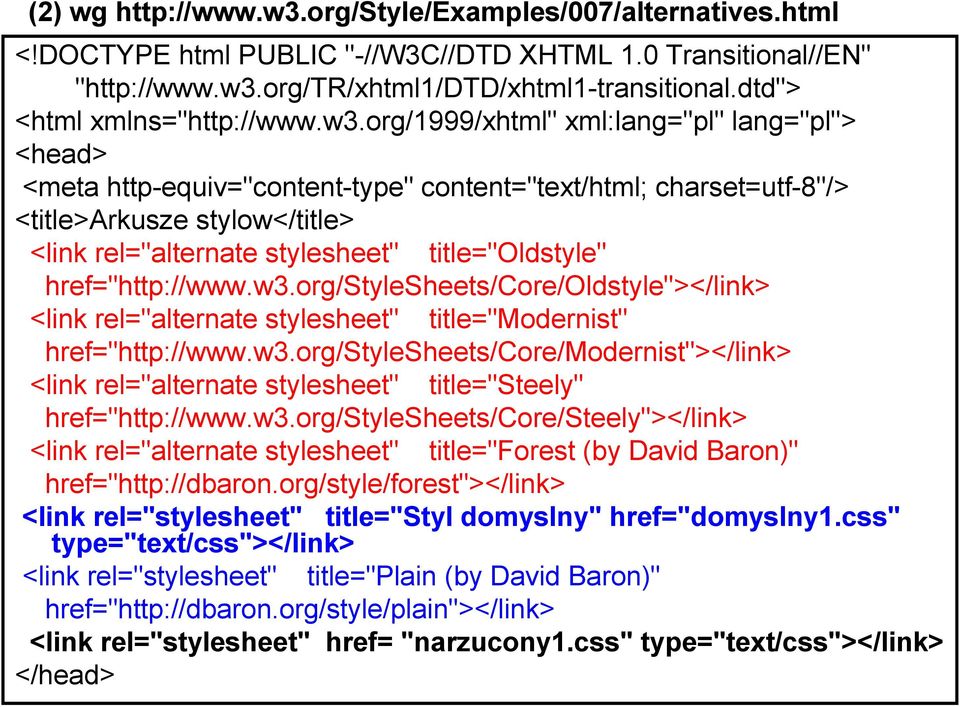 (2) wg http://www.w3.org/Style/Examples/007/alternatives.html

<!DOCTYPE html PUBLIC "-//W3C//DTD XHTML 1.0 Transitional//EN"
"http://www.w3.org/TR/xhtml1/DTD/xhtml1-transitional.dtd">
<html xmlns="http://www.w3.org/1999/xhtml" xml:lang="pl" lang="pl">
<head>
<meta http-equiv="content-type" content="text/html; charset=utf-8"/>
<title>Arkusze stylow</title>
<link rel="alternate stylesheet" title="Oldstyle"
href="http://www.w3.org/StyleSheets/Core/Oldstyle"></link>
<link rel="alternate stylesheet" title="Modernist"
href="http://www.w3.org/StyleSheets/Core/Modernist"></link>
<link rel="alternate stylesheet" title="Steely"
href="http://www.w3.org/StyleSheets/Core/Steely"></link>
<link rel="alternate stylesheet" title="Forest (by David Baron)"
href="http://dbaron.org/style/forest"></link>
<link rel="stylesheet" title="Styl domyslny" href="domyslny1.css"
type="text/css"></link>
<link rel="stylesheet" title="Plain (by David Baron)"
href="http://dbaron.org/style/plain"></link>
<link rel="stylesheet" href= "narzucony1.css" type="text/css"></link>
</head>